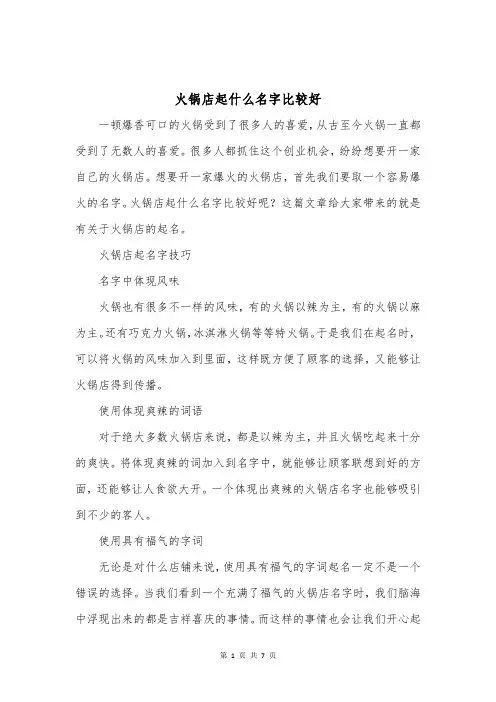 火锅店起什么名字比较好

一顿爆香可口的火锅受到了很多人的喜爱，从古至今火锅一直都受到了无数人的喜爱。很多人都抓住这个创业机会，纷纷想要开一家自己的火锅店。想要开一家爆火的火锅店，首先我们要取一个容易爆火的名字。火锅店起什么名字比较好呢？这篇文章给大家带来的就是有关于火锅店的起名。

火锅店起名字技巧

名字中体现风味

火锅也有很多不一样的风味，有的火锅以辣为主，有的火锅以麻为主。还有巧克力火锅，冰淇淋火锅等等特火锅。于是我们在起名时，可以将火锅的风味加入到里面，这样既方便了顾客的选择，又能够让火锅店得到传播。

使用体现爽辣的词语

对于绝大多数火锅店来说，都是以辣为主，并且火锅吃起来十分的爽快。将体现爽辣的词加入到名字中，就能够让顾客联想到好的方面，还能够让人食欲大开。一个体现出爽辣的火锅店名字也能够吸引到不少的客人。

使用具有福气的字词

无论是对什么店铺来说，使用具有福气的字词起名一定不是一个错误的选择。当我们看到一个充满了福气的火锅店名字时，我们脑海中浮现出来的都是吉祥喜庆的事情。而这样的事情也会让我们开心起

第 1 页 共 7 页